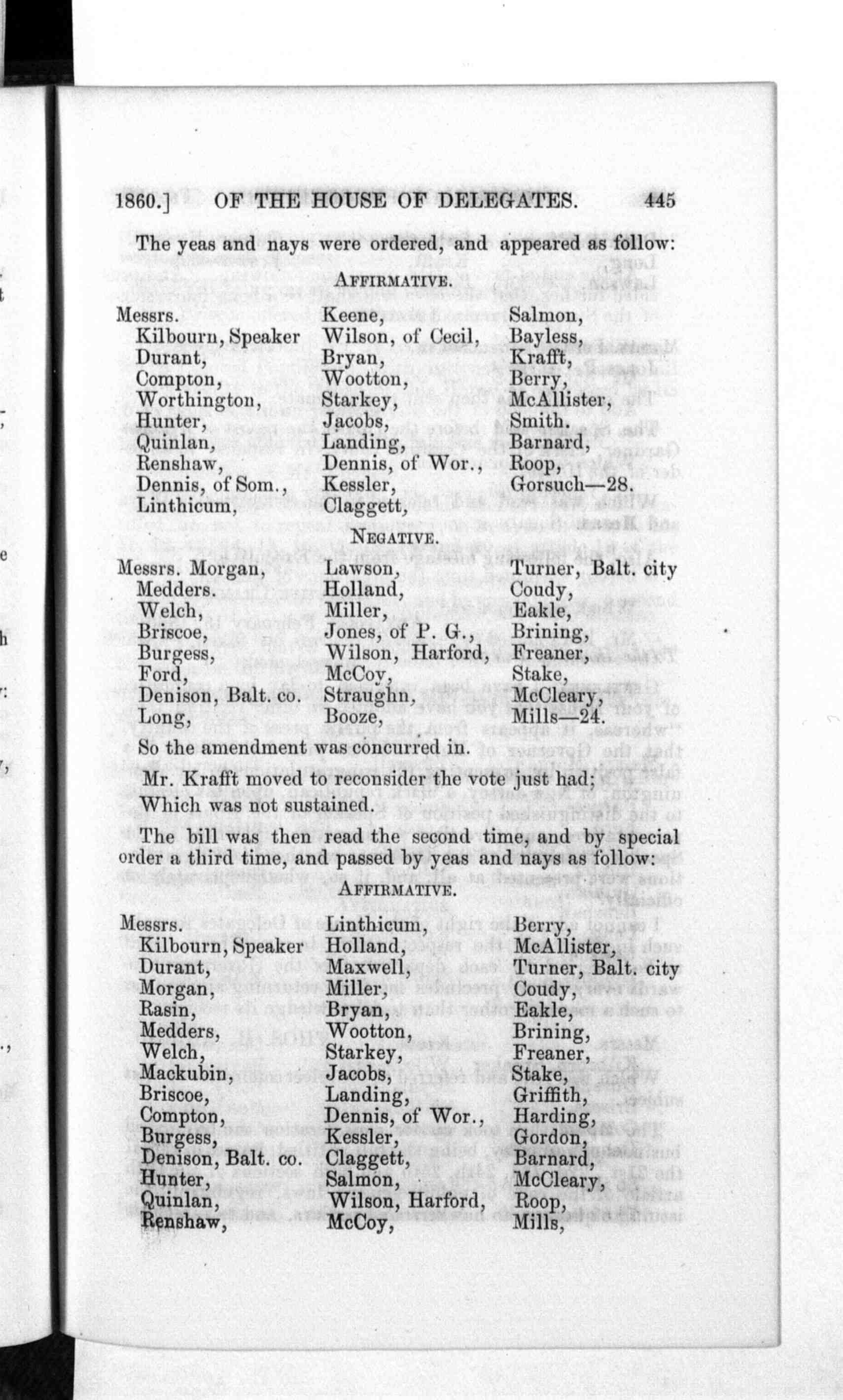 1860.] OF THE HOUSE OF DELEGATES. 445

The yeas and nays were ordered, and appeared as follow:

AFFIRMATIVE.

Messrs.
Kilbourn, Speaker
Durant,
Compton,
Worthington,
Hunter,
Quinlan,
Renshaw,
Dennis, of Som.,
Linthicum,

Keene,
Wilson, of Cecil,
Bryan,
Wootton,
Starkey,
Jacobs,
Landing,
Dennis, of Wor.,
Kessler,
Claggett,

Salmon,
Bayless,
Krafft,
Berry,
McAllister,
Smith.
Barnard,
Roop,
Gorsuch—28.

NEGATIVE.

Messrs. Morgan,
Medders.
Welch,
Briscoe,
Burgess,
Ford,
Denison, Balt. co.
Long,

Lawson,
Holland,
Miller,
Jones, of P. G.,
Wilson, Harford,
McCoy,
Straughn,
Booze,

Turner, Balt. city
Coudy,
Eakle,
Brining,
Freaner,
Stake,
McCleary,
Mills—24.

So the amendment was concurred in.

Mr. Krafft moved to reconsider the vote just had;

Which was not sustained.

The bill was then read the second time, and by special order a third time, and passed by yeas and nays as follow:

AFFIRMATIVE.

Messrs.
Kilbourn, Speaker
Durant,
Morgan,
Rasin,
Medders,
Welch,
Mackubin,
Briscoe,
Compton,
Burgess,
Denison, Balt. co.
Hunter,
Quinlan,
Renshaw,

Linthicum,
Holland,
Maxwell,
Miller,
Bryan,
Wootton,
Starkey,
Jacobs,
Landing,
Dennis, of Wor.,
Kessler,
Claggett,
Salmon,
Wilson, Harford,
McCoy,

Berry,
McAllister,
Turner, Balt. city
Coudy,
Eakle,
Brining,
Freaner,
Stake,
Griffith,
Harding,
Gordon,
Barnard,
McCleary,
Roop,
Mills,